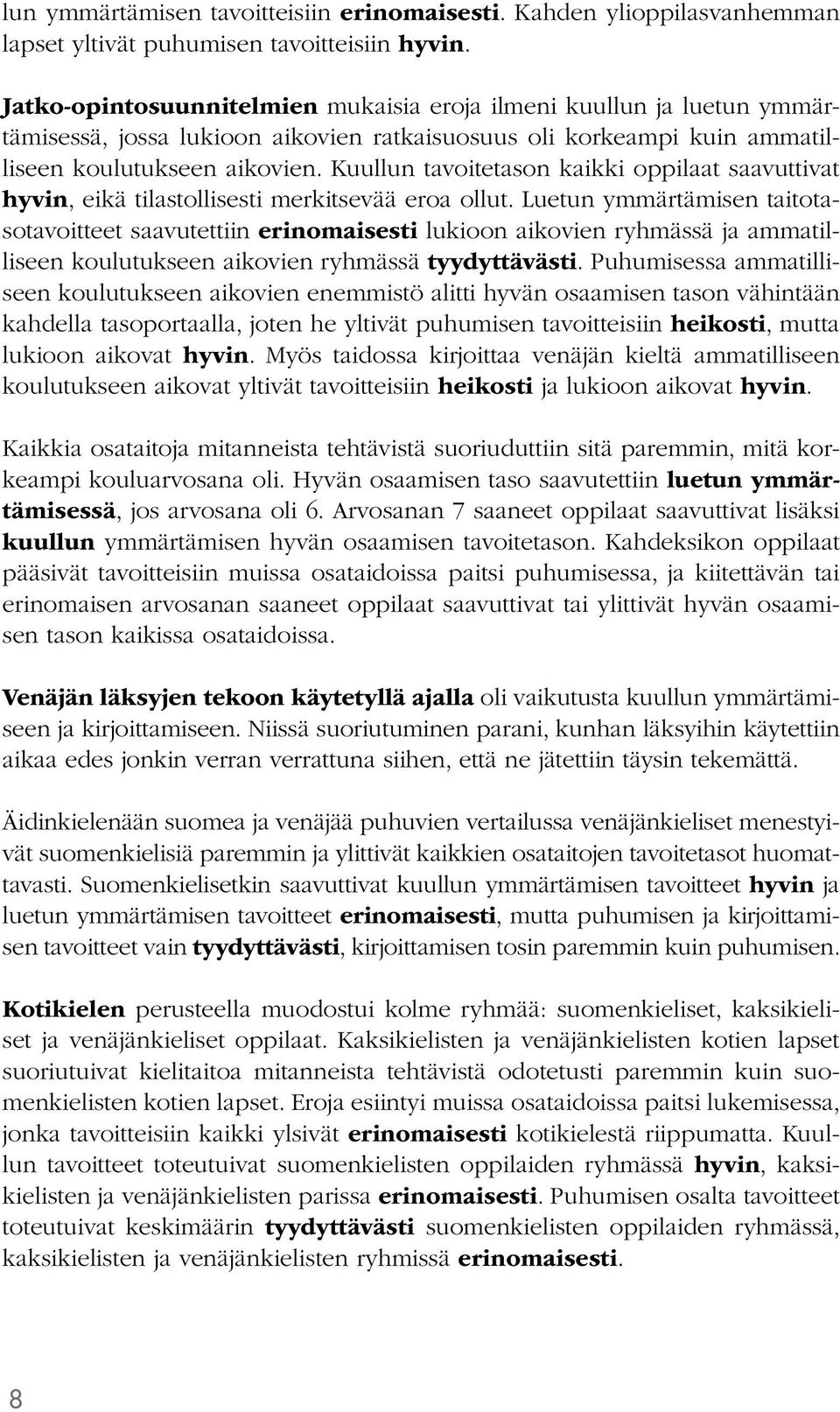 lun ymmärtämisen tavoitteisiin erinomaisesti. Kahden ylioppilasvanhemman lapset yltivät puhumisen tavoitteisiin hyvin.

Jatko-opintosuunnitelmien mukaisia eroja ilmeni kuullun ja luetun ymmärtämisessä, jossa lukioon aikovien ratkaisuosuus oli korkeampi kuin ammatilliseen koulutukseen aikovien. Kuullun tavoitetason kaikki oppilaat saavuttivat hyvin, eikä tilastollisesti merkitsevää eroa ollut. Luetun ymmärtämisen taitotasotavoitteet saavutettiin erinomaisesti lukioon aikovien ryhmässä ja ammatilliseen koulutukseen aikovien ryhmässä tyydyttävästi. Puhumisessa ammatilliseen koulutukseen aikovien enemmistö alitti hyvän osaamisen tason vähintään kahdella tasoportaalla, joten he yltivät puhumisen tavoitteisiin heikosti, mutta lukioon aikovat hyvin. Myös taidossa kirjoittaa venäjän kieltä ammatilliseen koulutukseen aikovat yltivät tavoitteisiin heikosti ja lukioon aikovat hyvin.

Kaikkia osataitoja mitanneista tehtävistä suoriuduttiin sitä paremmin, mitä korkeampi kouluarvosana oli. Hyvän osaamisen taso saavutettiin luetun ymmärtämisessä, jos arvosana oli 6. Arvosanan 7 saaneet oppilaat saavuttivat lisäksi kuullun ymmärtämisen hyvän osaamisen tavoitetason. Kahdeksikon oppilaat pääsivät tavoitteisiin muissa osataidoissa paitsi puhumisessa, ja kiitettävän tai erinomaisen arvosanan saaneet oppilaat saavuttivat tai ylittivät hyvän osaamisen tason kaikissa osataidoissa.

Venäjän läksyjen tekoon käytetyllä ajalla oli vaikutusta kuullun ymmärtämiseen ja kirjoittamiseen. Niissä suoriutuminen parani, kunhan läksyihin käytettiin aikaa edes jonkin verran verrattuna siihen, että ne jätettiin täysin tekemättä.

Äidinkielenään suomea ja venäjää puhuvien vertailussa venäjänkieliset menestyivät suomenkielisiä paremmin ja ylittivät kaikkien osataitojen tavoitetasot huomattavasti. Suomenkielisetkin saavuttivat kuullun ymmärtämisen tavoitteet hyvin ja luetun ymmärtämisen tavoitteet erinomaisesti, mutta puhumisen ja kirjoittamisen tavoitteet vain tyydyttävästi, kirjoittamisen tosin paremmin kuin puhumisen.

Kotikielen perusteella muodostui kolme ryhmää: suomenkieliset, kaksikieliset ja venäjänkieliset oppilaat. Kaksikielisten ja venäjänkielisten kotien lapset suoriutuivat kielitaitoa mitanneista tehtävistä odotetusti paremmin kuin suomenkielisten kotien lapset. Eroja esiintyi muissa osataidoissa paitsi lukemisessa, jonka tavoitteisiin kaikki ylsivät erinomaisesti kotikielestä riippumatta. Kuullun tavoitteet toteutuivat suomenkielisten oppilaiden ryhmässä hyvin, kaksikielisten ja venäjänkielisten parissa erinomaisesti. Puhumisen osalta tavoitteet toteutuivat keskimäärin tyydyttävästi suomenkielisten oppilaiden ryhmässä, kaksikielisten ja venäjänkielisten ryhmissä erinomaisesti.

8